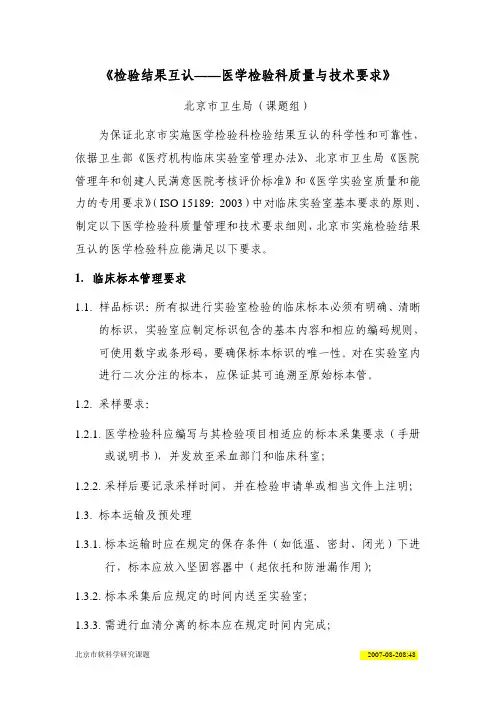 《检验结果互认——医学检验科质量与技术要求》

北京市卫生局（课题组）

为保证北京市实施医学检验科检验结果互认的科学性和可靠性、依据卫生部《医疗机构临床实验室管理办法》、北京市卫生局《医院管理年和创建人民满意医院考核评价标准》和《医学实验室质量和能力的专用要求》（ISO 15189: 2003）中对临床实验室基本要求的原则、制定以下医学检验科质量管理和技术要求细则，北京市实施检验结果互认的医学检验科应能满足以下要求。

1. 临床标本管理要求

1.1. 样品标识：所有拟进行实验室检验的临床标本必须有明确、清晰的标识、实验室应制定标识包含的基本内容和相应的编码规则、可使用数字或条形码，要确保标本标识的唯一性。对在实验室内进行二次分注的标本，应保证其可追溯至原始标本管。

1.2. 采样要求：

1.2.1. 医学检验科应编写与其检验项目相适应的标本采集要求（手册或说明书），并发放至采血部门和临床科室；

1.2.2. 采样后要记录采样时间，并在检验申请单或相当文件上注明；

1.3. 标本运输及预处理

1.3.1. 标本运输时应在规定的保存条件（如低温、密封、闭光）下进行，标本应放入坚固容器中（起依托和防泄漏作用）；

1.3.2. 标本采集后应规定的时间内送至实验室；

1.3.3. 需进行血清分离的标本应在规定时间内完成；

北京市软科学研究课题

2007-08-208:48